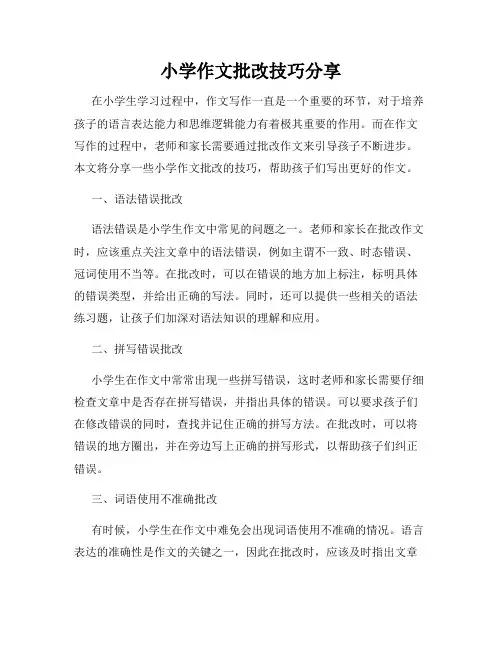 小学作文批改技巧分享

在小学生学习过程中，作文写作一直是一个重要的环节，对于培养孩子的语言表达能力和思维逻辑能力有着极其重要的作用。而在作文写作的过程中，老师和家长需要通过批改作文来引导孩子不断进步。本文将分享一些小学作文批改的技巧，帮助孩子们写出更好的作文。

一、语法错误批改

语法错误是小学生作文中常见的问题之一。老师和家长在批改作文时，应该重点关注文章中的语法错误，例如主谓不一致、时态错误、冠词使用不当等。在批改时，可以在错误的地方加上标注，标明具体的错误类型，并给出正确的写法。同时，还可以提供一些相关的语法练习题，让孩子们加深对语法知识的理解和应用。

二、拼写错误批改

小学生在作文中常常出现一些拼写错误，这时老师和家长需要仔细检查文章中是否存在拼写错误，并指出具体的错误。可以要求孩子们在修改错误的同时，查找并记住正确的拼写方法。在批改时，可以将错误的地方圈出，并在旁边写上正确的拼写形式，以帮助孩子们纠正错误。

三、词语使用不准确批改

有时候，小学生在作文中难免会出现词语使用不准确的情况。语言表达的准确性是作文的关键之一，因此在批改时，应该及时指出文章